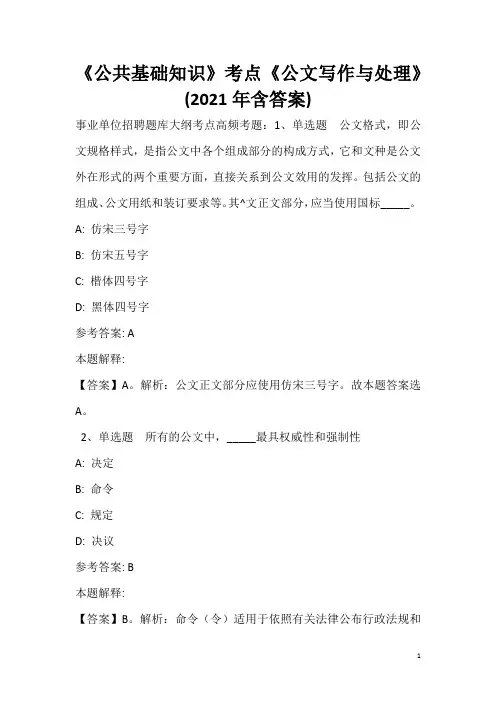 《公共基础知识》考点《公文写作与处理》(2021 年含答案)

事业单位招聘题库大纲考点高频考题：1、单选题 公文格式，即公文规格样式，是指公文中各个组成部分的构成方式，它和文种是公文外在形式的两个重要方面，直接关系到公文效用的发挥。包括公文的组成、公文用纸和装订要求等。其^文正文部分，应当使用国标_____。

A: 仿宋三号字

B: 仿宋五号字

C: 楷体四号字

D: 黑体四号字

参考答案: A

本题解释:

【答案】A。解析：公文正文部分应使用仿宋三号字。故本题答案选A。

2、单选题 所有的公文中，_____最具权威性和强制性

A: 决定

B: 命令

C: 规定

D: 决议

参考答案: B

本题解释:

【答案】B。解析：命令（令）适用于依照有关法律公布行政法规和

1